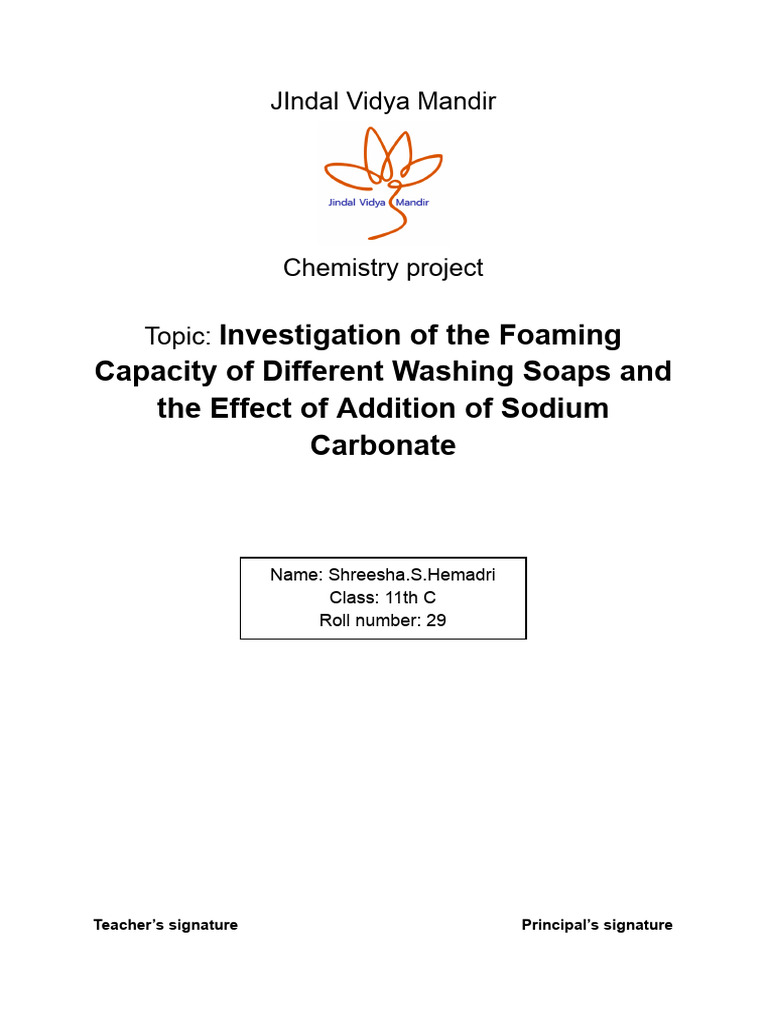 JIndal Vidya Mandir

Jindal Vidya Mandir

Chemistry project

Topic: Investigation of the Foaming Capacity of Different Washing Soaps and the Effect of Addition of Sodium Carbonate

Name: Shreesha.S.Hemadri
Class: 11th C
Roll number: 29

Teacher's signature

Principal's signature